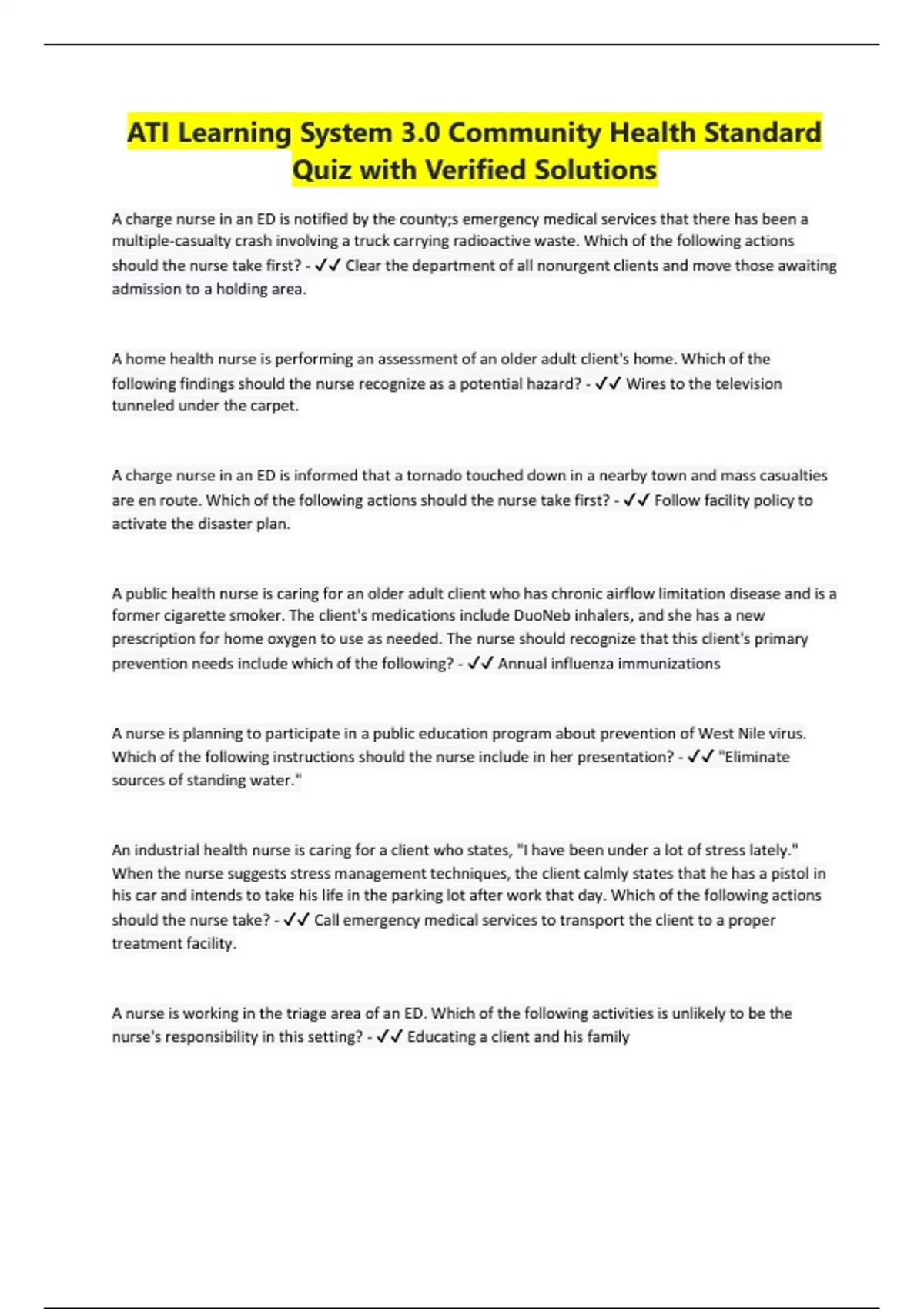 ATI Learning System 3.0 Community Health Standard Quiz with Verified Solutions

A charge nurse in an ED is notified by the county;s emergency medical services that there has been a multiple-casualty crash involving a truck carrying radioactive waste. Which of the following actions should the nurse take first? - ✓✓ Clear the department of all nonurgent clients and move those awaiting admission to a holding area.

A home health nurse is performing an assessment of an older adult client's home. Which of the following findings should the nurse recognize as a potential hazard? - ✓✓ Wires to the television tunneled under the carpet.

A charge nurse in an ED is informed that a tornado touched down in a nearby town and mass casualties are en route. Which of the following actions should the nurse take first? - ✓✓ Follow facility policy to activate the disaster plan.

A public health nurse is caring for an older adult client who has chronic airflow limitation disease and is a former cigarette smoker. The client's medications include DuoNeb inhalers, and she has a new prescription for home oxygen to use as needed. The nurse should recognize that this client's primary prevention needs include which of the following? - ✓✓ Annual influenza immunizations

A nurse is planning to participate in a public education program about prevention of West Nile virus. Which of the following instructions should the nurse include in her presentation? - ✓✓ "Eliminate sources of standing water."

An industrial health nurse is caring for a client who states, "I have been under a lot of stress lately." When the nurse suggests stress management techniques, the client calmly states that he has a pistol in his car and intends to take his life in the parking lot after work that day. Which of the following actions should the nurse take? - ✓✓ Call emergency medical services to transport the client to a proper treatment facility.

A nurse is working in the triage area of an ED. Which of the following activities is unlikely to be the nurse's responsibility in this setting? - ✓✓ Educating a client and his family